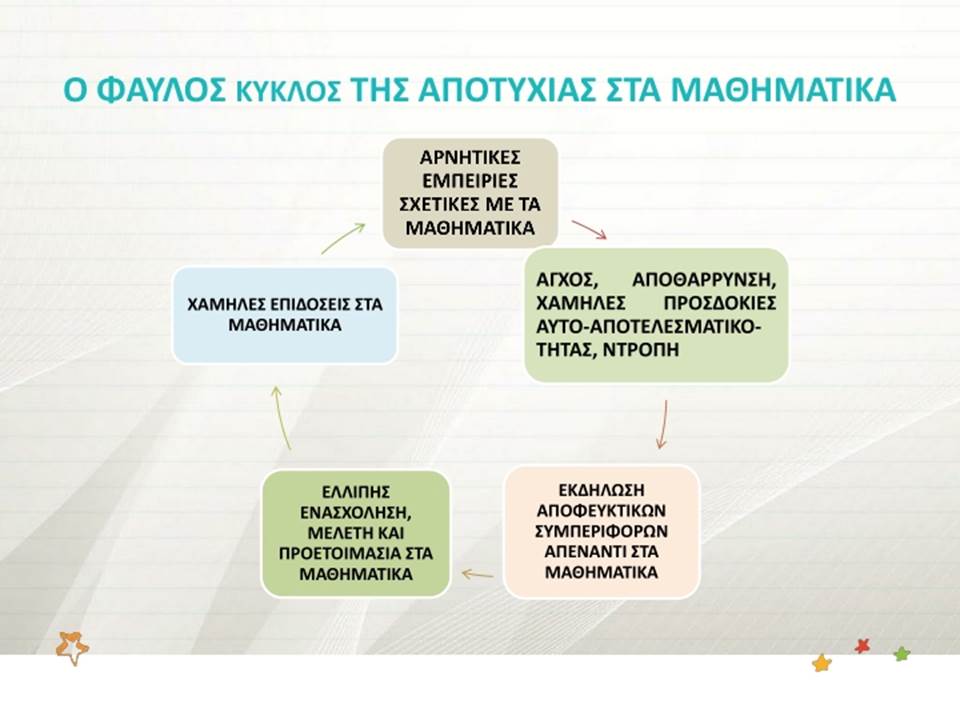 Ο ΦΑΥΛΟΣ ΚΥΚΛΟΣ ΤΗΣ ΑΠΟΤΥΧΙΑΣ ΣΤΑ ΜΑΘΗΜΑΤΙΚΑ

ΑΡΝΗΤΙΚΕΣ ΕΜΠΕΙΡΙΕΣ ΣΧΕΤΙΚΕΣ ΜΕ ΤΑ ΜΑΘΗΜΑΤΙΚΑ

ΑΓΧΟΣ, ΑΠΟΘΑΡΡΥΝΣΗ, ΧΑΜΗΛΕΣ ΠΡΟΣΔΟΚΙΕΣ ΑΥΤΟ-ΑΠΟΤΕΛΕΣΜΑΤΙΚΟΤΗΤΑΣ, ΝΤΡΟΠΗ

ΕΚΔΗΛΩΣΗ ΑΠΟΦΕΥΚΤΙΚΩΝ ΣΥΜΠΕΡΙΦΟΡΩΝ ΑΠΕΝΑΝΤΙ ΣΤΑ ΜΑΘΗΜΑΤΙΚΑ

ΕΛΛΙΠΗΣ ΕΝΑΣΧΟΛΗΣΗ, ΜΕΛΕΤΗ ΚΑΙ ΠΡΟΕΤΟΙΜΑΣΙΑ ΣΤΑ ΜΑΘΗΜΑΤΙΚΑ

ΧΑΜΗΛΕΣ ΕΠΙΔΟΣΕΙΣ ΣΤΑ ΜΑΘΗΜΑΤΙΚΑ